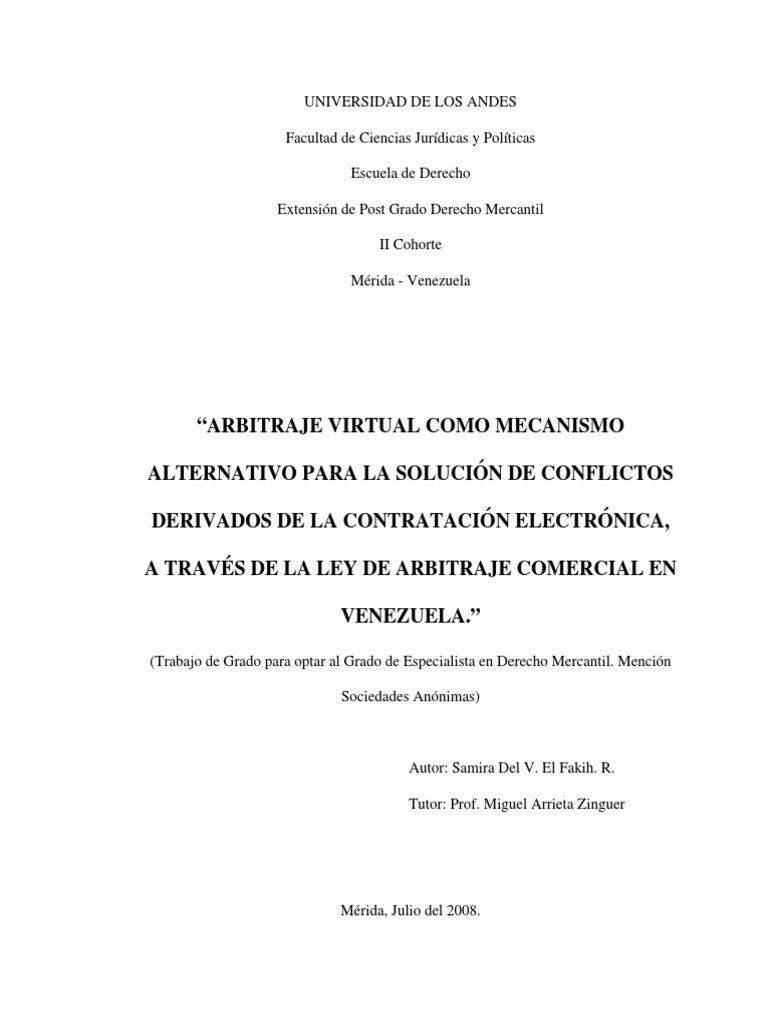 UNIVERSIDAD DE LOS ANDES

Facultad de Ciencias Jurídicas y Políticas

Escuela de Derecho

Extensión de Post Grado Derecho Mercantil

II Cohorte

Mérida - Venezuela

“ARBITRAJE VIRTUAL COMO MECANISMO ALTERNATIVO PARA LA SOLUCIÓN DE CONFLICTOS DERIVADOS DE LA CONTRATACIÓN ELECTRÓNICA, A TRAVÉS DE LA LEY DE ARBITRAJE COMERCIAL EN VENEZUELA.”

(Trabajo de Grado para optar al Grado de Especialista en Derecho Mercantil. Mención Sociedades Anónimas)

Autor: Samira Del V. El Fakih. R.

Tutor: Prof. Miguel Arrieta Zinguer

Mérida, Julio del 2008.